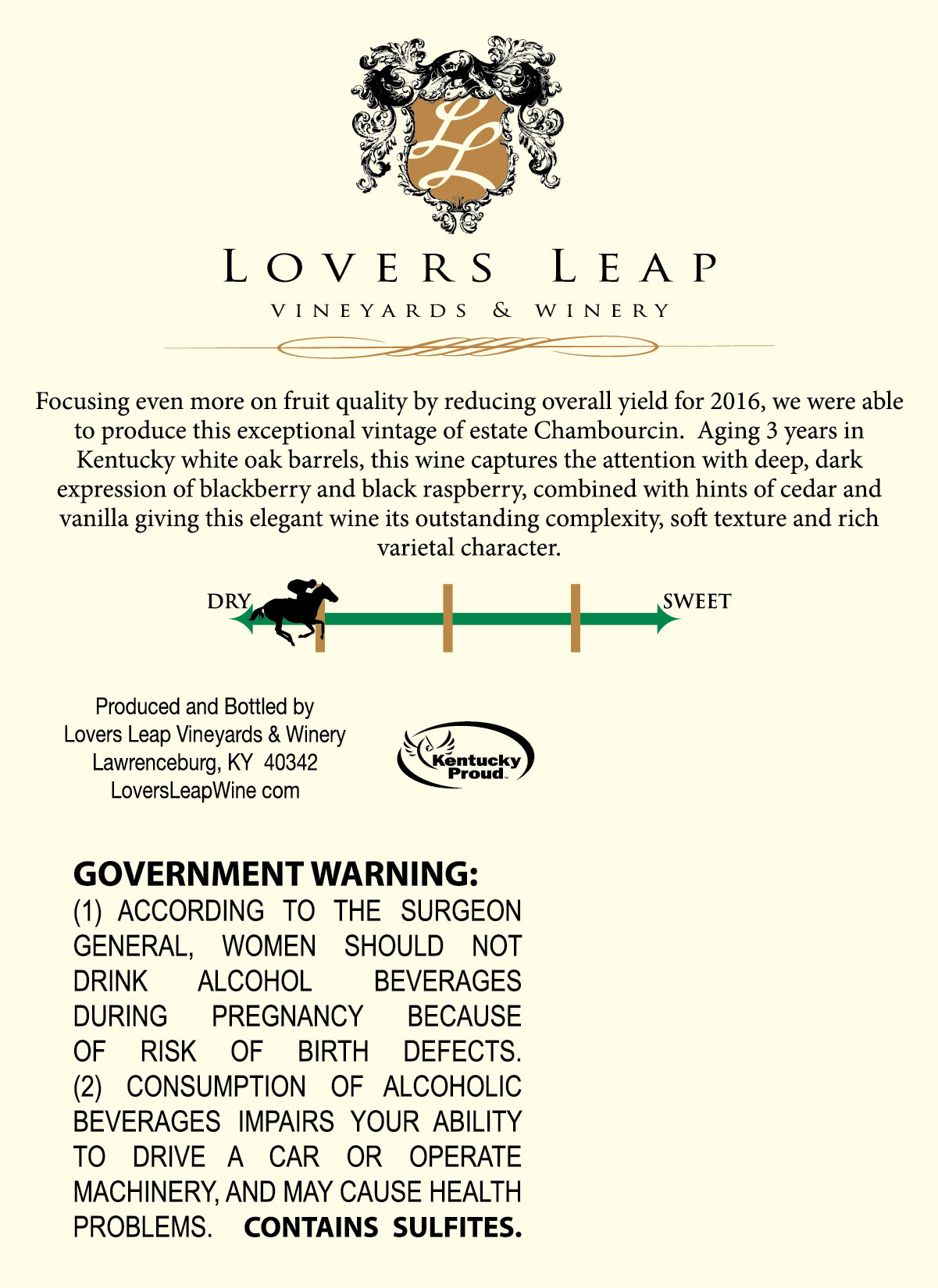 LL

LOVERS LEAP

VINEYARDS & WINERY

Focusing even more on fruit quality by reducing overall yield for 2016, we were able to produce this exceptional vintage of estate Chambourcin. Aging 3 years in Kentucky white oak barrels, this wine captures the attention with deep, dark expression of blackberry and black raspberry, combined with hints of cedar and vanilla giving this elegant wine its outstanding complexity, soft texture and rich varietal character.

DRY SWEET

Produced and Bottled by
Lovers Leap Vineyards & Winery
Lawrenceburg, KY 40342
LoversLeapWine com

Kentucky Proud

GOVERNMENT WARNING:
(1) ACCORDING TO THE SURGEON GENERAL, WOMEN SHOULD NOT DRINK ALCOHOL BEVERAGES DURING PREGNANCY BECAUSE OF RISK OF BIRTH DEFECTS. (2) CONSUMPTION OF ALCOHOLIC BEVERAGES IMPAIRS YOUR ABILITY TO DRIVE A CAR OR OPERATE MACHINERY, AND MAY CAUSE HEALTH PROBLEMS. CONTAINS SULFITES.